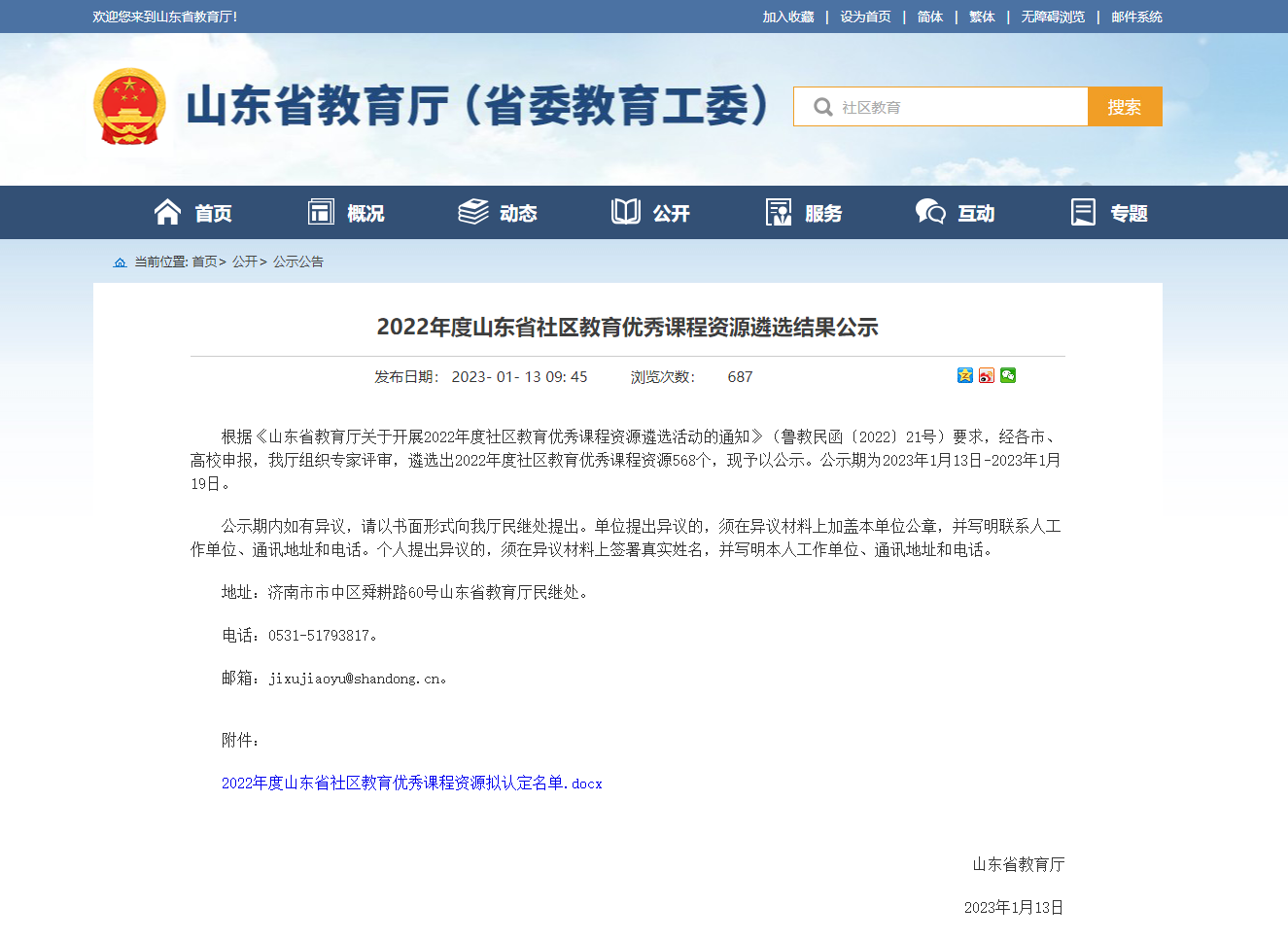 欢迎您来到山东省教育厅！

加入收藏 | 设为首页 | 简体 | 繁体 | 无障碍浏览 | 邮件系统

山东省教育厅（省委教育工委）

社区教育

搜索

首页 概况 动态 公开 服务 互动 专题

当前位置: 首页> 公开> 公示公告

2022年度山东省社区教育优秀课程资源遴选结果公示

发布日期: 2023- 01- 13 09: 45 浏览次数: 687

根据《山东省教育厅关于开展2022年度社区教育优秀课程资源遴选活动的通知》（鲁教民函〔2022〕21号）要求，经各市、高校申报，我厅组织专家评审，遴选出2022年度社区教育优秀课程资源568个，现予以公示。公示期为2023年1月13日-2023年1月19日。

公示期内如有异议，请以书面形式向我厅民继处提出。单位提出异议的，须在异议材料上加盖本单位公章，并写明联系人工作单位、通讯地址和电话。个人提出异议的，须在异议材料上签署真实姓名，并写明本人工作单位、通讯地址和电话。

地址：济南市市中区舜耕路60号山东省教育厅民继处。

电话：0531-51793817。

邮箱：jixujiaoyu@shandong.cn。

附件：

2022年度山东省社区教育优秀课程资源拟认定名单.docx

山东省教育厅

2023年1月13日